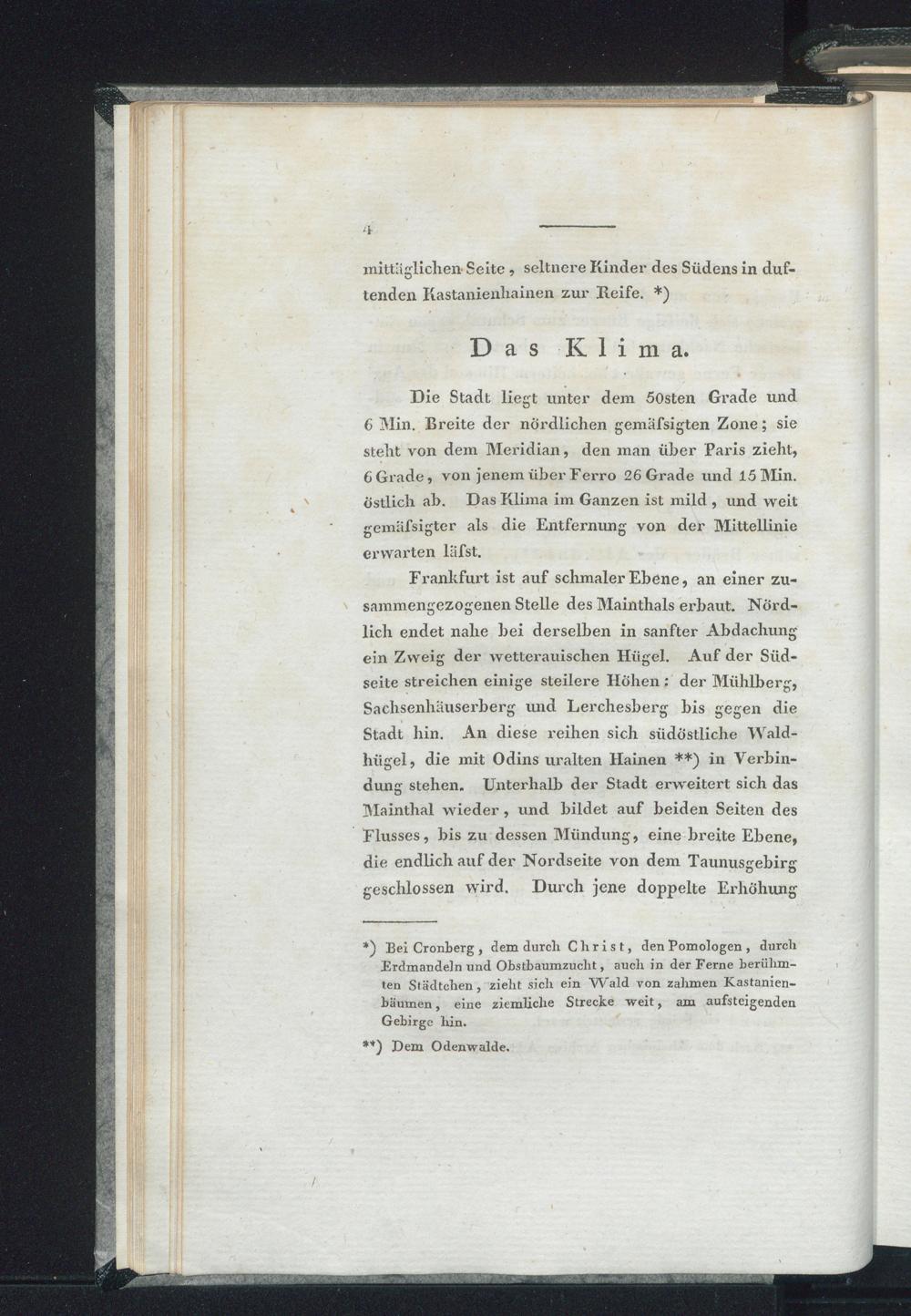 4

mittäglichen Seite, seltnere Kinder des Südens in duftenden Kastanienhainen zur Reife. *)

Das Klima.

Die Stadt liegt unter dem 50sten Grade und 6 Min. Breite der nördlichen gemäſsigten Zone; sie steht von dem Meridian, den man über Paris zieht, 6 Grade, von jenem über Ferro 26 Grade und 15 Min. östlich ab. Das Klima im Ganzen ist mild, und weit gemäſsigter als die Entfernung von der Mittellinie erwarten läſst.

Frankfurt ist auf schmaler Ebene, an einer zusammengezogenen Stelle des Mainthals erbaut. Nördlich endet nahe bei derselben in sanfter Abdachung ein Zweig der wetterauischen Hügel. Auf der Südseite streichen einige steilere Höhen: der Mühlberg, Sachsenhäuserberg und Lerchesberg bis gegen die Stadt hin. An diese reihen sich südöstliche Waldhügel, die mit Odins uralten Hainen **) in Verbindung stehen. Unterhalb der Stadt erweitert sich das Mainthal wieder, und bildet auf beiden Seiten des Flusses, bis zu dessen Mündung, eine breite Ebene, die endlich auf der Nordseite von dem Taunusgebirg geschlossen wird. Durch jene doppelte Erhöhung

*) Bei Cronberg, dem durch Christ, den Pomologen, durch Erdmandeln und Obstbaumzucht, auch in der Ferne berühmten Städtchen, zieht sich ein Wald von zahmen Kastanienbäumen, eine ziemliche Strecke weit, am aufsteigenden Gebirge hin.

**) Dem Odenwalde.